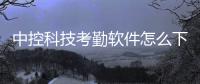 中控科技考勤软件怎么下